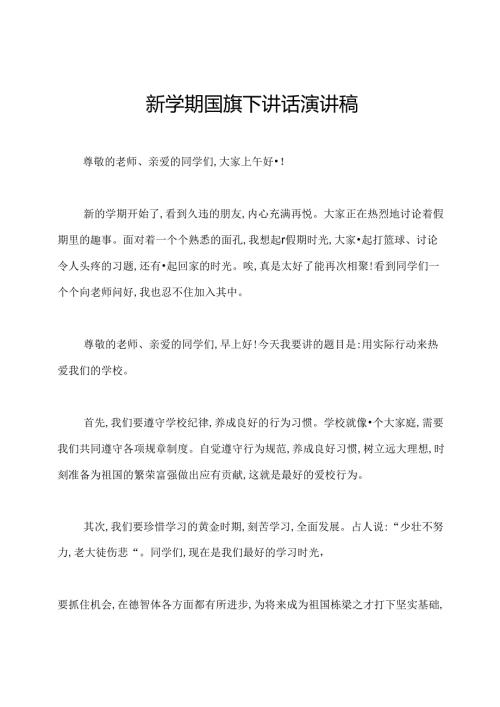 新学期国旗下讲话演讲稿

尊敬的老师、亲爱的同学们,大家上午好•!

新的学期开始了,看到久违的朋友,内心充满再悦。大家正在热烈地讨论着假期里的趣事。面对着一个个熟悉的面孔,我想起r假期时光,大家•起打篮球、讨论令人头疼的习题,还有•起回家的时光。唉,真是太好了能再次相聚!看到同学们一个个向老师问好,我也忍不住加入其中。

尊敬的老师、亲爱的同学们,早上好!今天我要讲的题目是:用实际行动来热爱我们的学校。

首先,我们要遵守学校纪律,养成良好的行为习惯。学校就像•个大家庭,需要我们共同遵守各项规章制度。自觉遵守行为规范,养成良好习惯,树立远大理想,时刻准备为祖国的繁荣富强做出应有贡献,这就是最好的爱校行为。

其次,我们要珍惜学习的黄金时期,刻苦学习,全面发展。占人说:“少壮不努力,老大徒伤悲“。同学们,现在是我们最好的学习时光,

要抓住机会,在德智体各方面都有所进步,为将来成为祖国栋梁之才打下坚实基础,